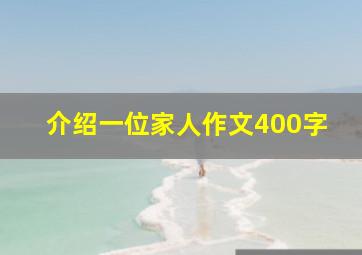 介绍一位家人作文400字